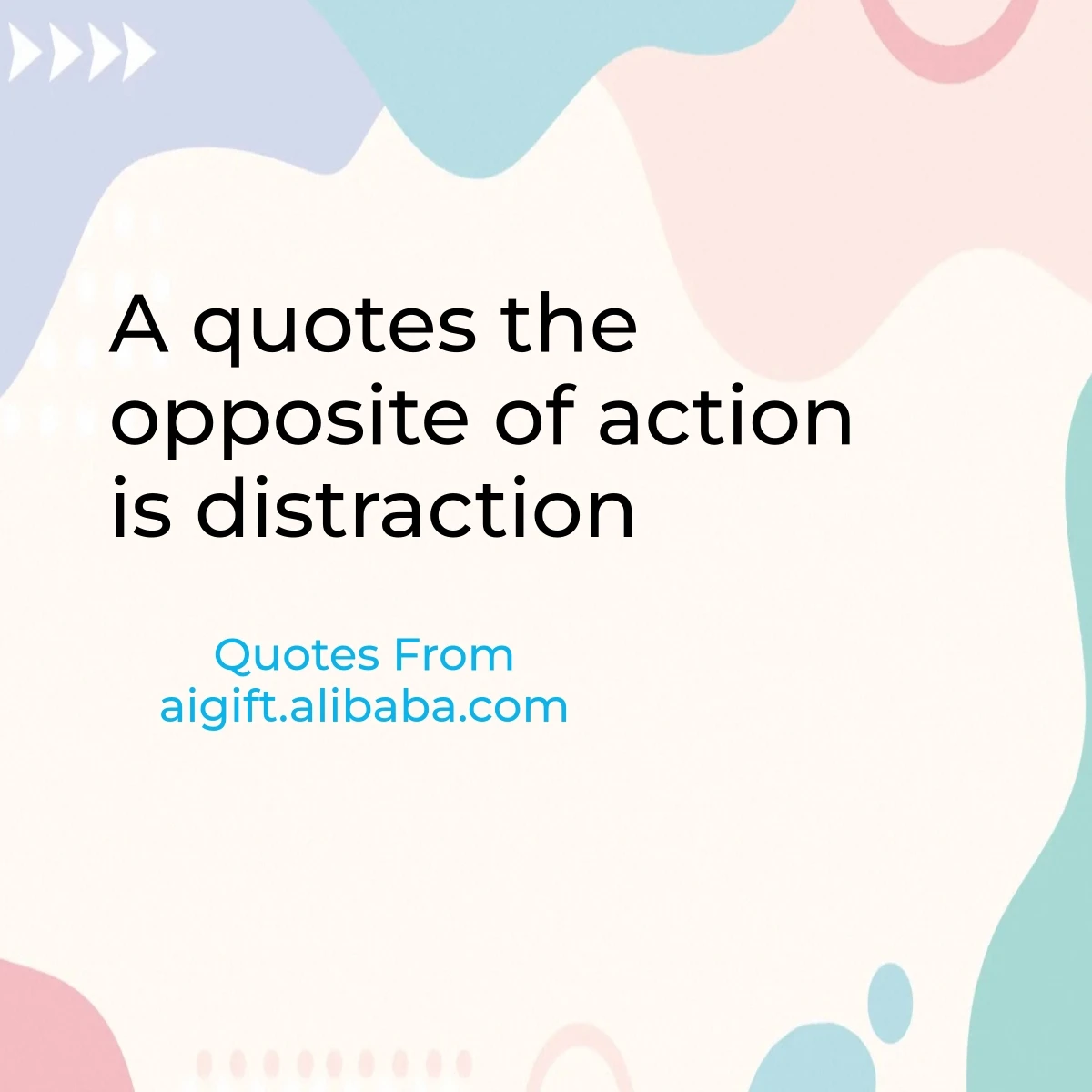 A quotes the opposite of action is distraction

Quotes From aigift.alibaba.com